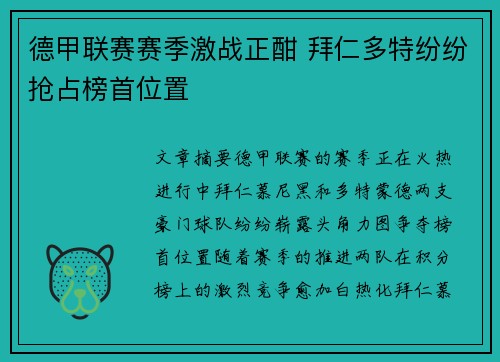 德甲联赛赛季激战正酣 拜仁多特纷纷抢占榜首位置

文章摘要德甲联赛的赛季正在火热进行中拜仁慕尼黑和多特蒙德两支豪门球队纷纷崭露头角力图争夺榜首位置随着赛季的推进两队在积分榜上的激烈竞争愈加白热化拜仁慕